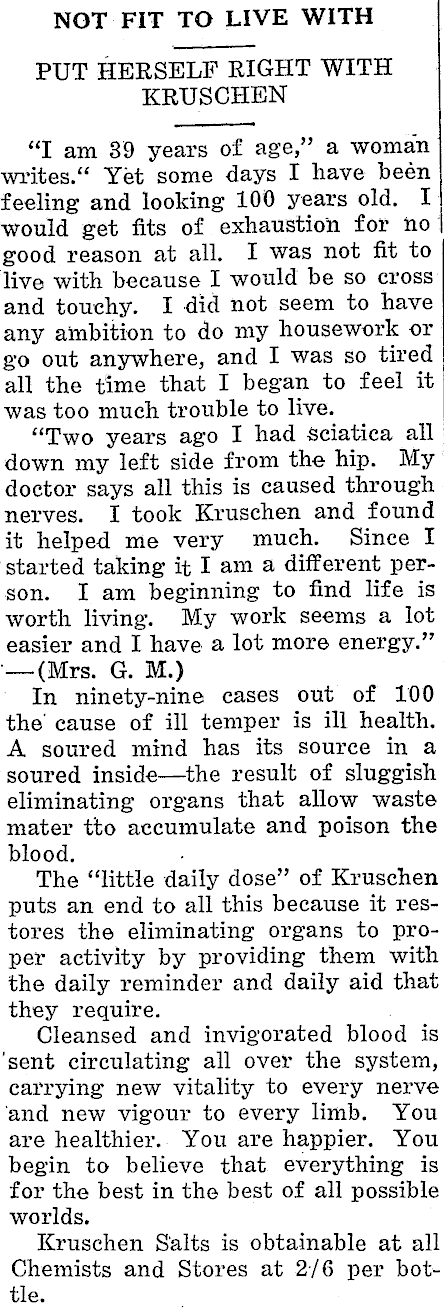 NOT FIT TO LIVE WITH

PUT HERSELF RIGHT WITH KRUSCHEN

"I am 39 years of age," a woman writes." Yet some days I have been feeling and looking 100 years old. I would get fits of exhaustion for no good reason at all. I was not fit to live with because I would be so cross and touchy. I did not seem to have any ambition to do my housework or go out anywhere, and I was so tired all the time that I began to feel it was too much trouble to live.

"Two years ago I had sciatica all down my left side from the hip. My doctor says all this is caused through nerves. I took Kruschen and found it helped me very much. Since I started taking it I am a different person. I am beginning to find life is worth living. My work seems a lot easier and I have a lot more energy." —(Mrs. G. M.)

In ninety-nine cases out of 100 the cause of ill temper is ill health. A soured mind has its source in a soured inside—the result of sluggish eliminating organs that allow waste mater tto accumulate and poison the blood.

The "little daily dose" of Kruschen puts an end to all this because it restores the eliminating organs to proper activity by providing them with the daily reminder and daily aid that they require.

Cleansed and invigorated blood is sent circulating all over the system, carrying new vitality to every nerve and new vigour to every limb. You are healthier. You are happier. You begin to believe that everything is for the best in the best of all possible worlds.

Kruschen Salts is obtainable at all Chemists and Stores at 2/6 per bottle.